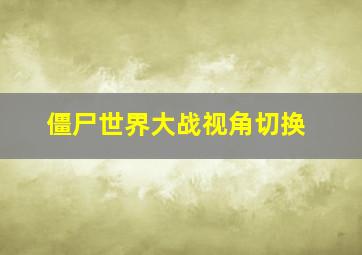 僵尸世界大战视角切换